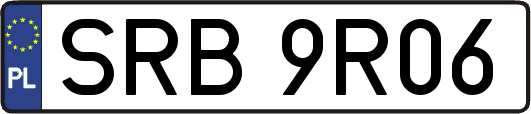 PL
SRB 9R06